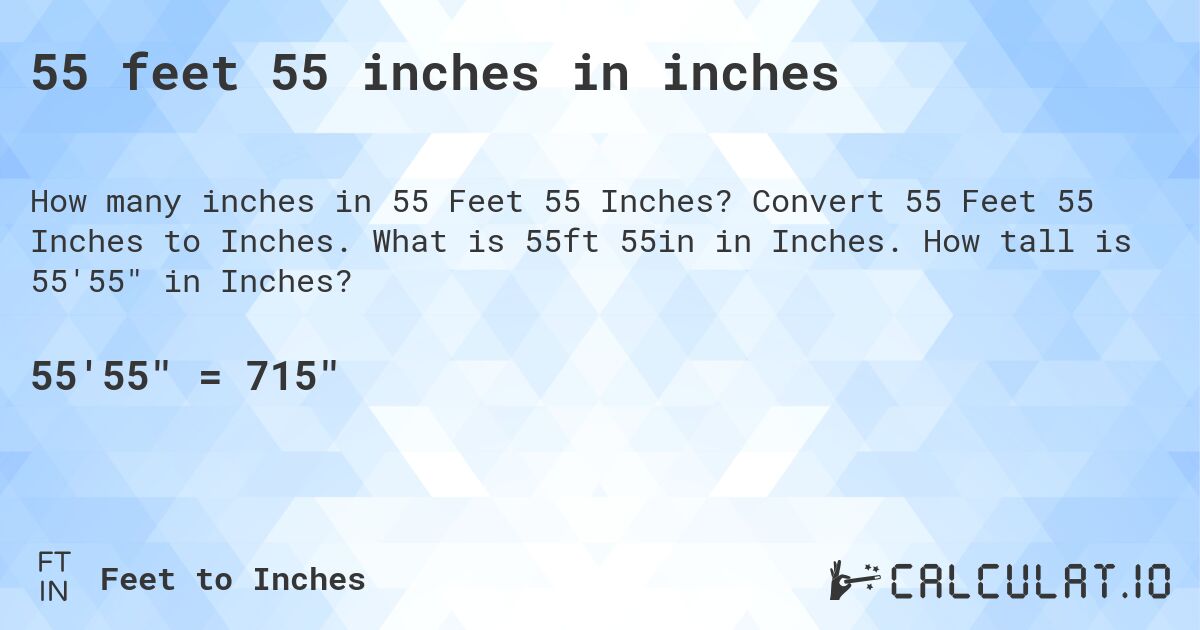 55 feet 55 inches in inches

How many inches in 55 Feet 55 Inches? Convert 55 Feet 55 Inches to Inches. What is 55ft 55in in Inches. How tall is 55'55" in Inches?

55'55" = 715"

FT
IN
Feet to Inches

CALCULAT.IO